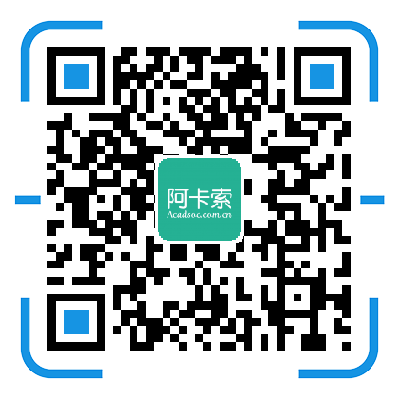 阿卡索
Acadsoc.com.cn